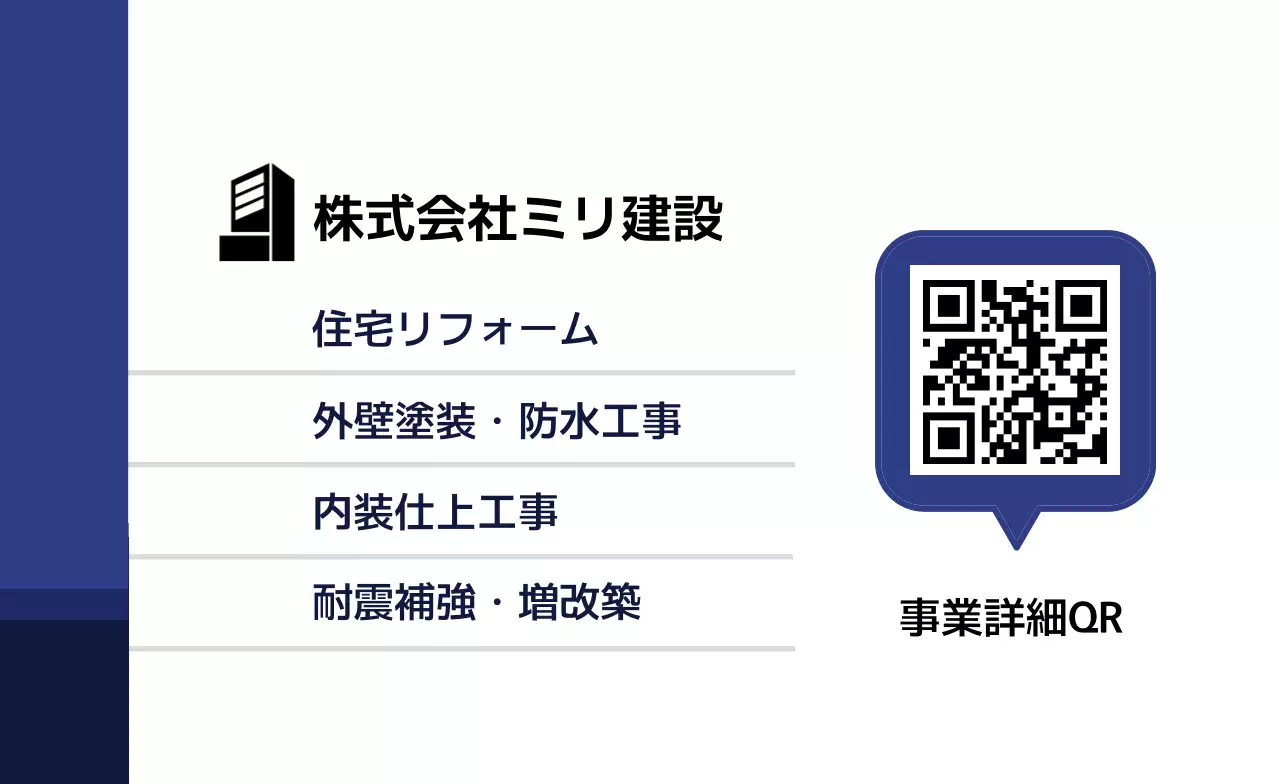 株式会社ミリ建設

住宅リフォーム

外壁塗装・防水工事

内装仕上工事

耐震補強・増改築

事業詳細QR